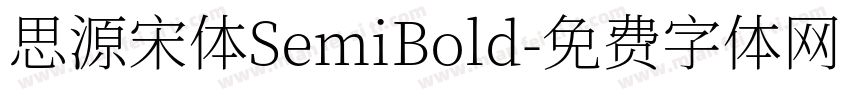 思源宋体SemiBold-免费字体网